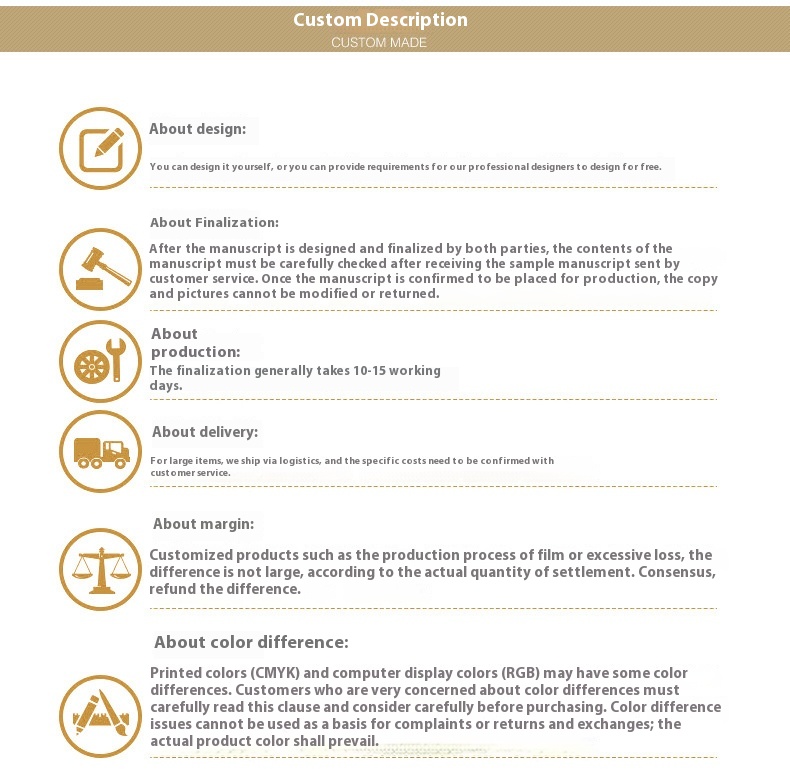 Custom Description
CUSTOM MADE

About design:

You can design it yourself, or you can provide requirements for our professional designers to design for free.

About Finalization:

After the manuscript is designed and finalized by both parties, the contents of the manuscript must be carefully checked after receiving the sample manuscript sent by customer service. Once the manuscript is confirmed to be placed for production, the copy and pictures cannot be modified or returned.

About production:

The finalization generally takes 10-15 working days.

About delivery:

For large items, we ship via logistics, and the specific costs need to be confirmed with customer service.

About margin:

Customized products such as the production process of film or excessive loss, the difference is not large, according to the actual quantity of settlement. Consensus, refund the difference.

About color difference:

Printed colors (CMYK) and computer display colors (RGB) may have some color differences. Customers who are very concerned about color differences must carefully read this clause and consider carefully before purchasing. Color difference issues cannot be used as a basis for complaints or returns and exchanges; the actual product color shall prevail.